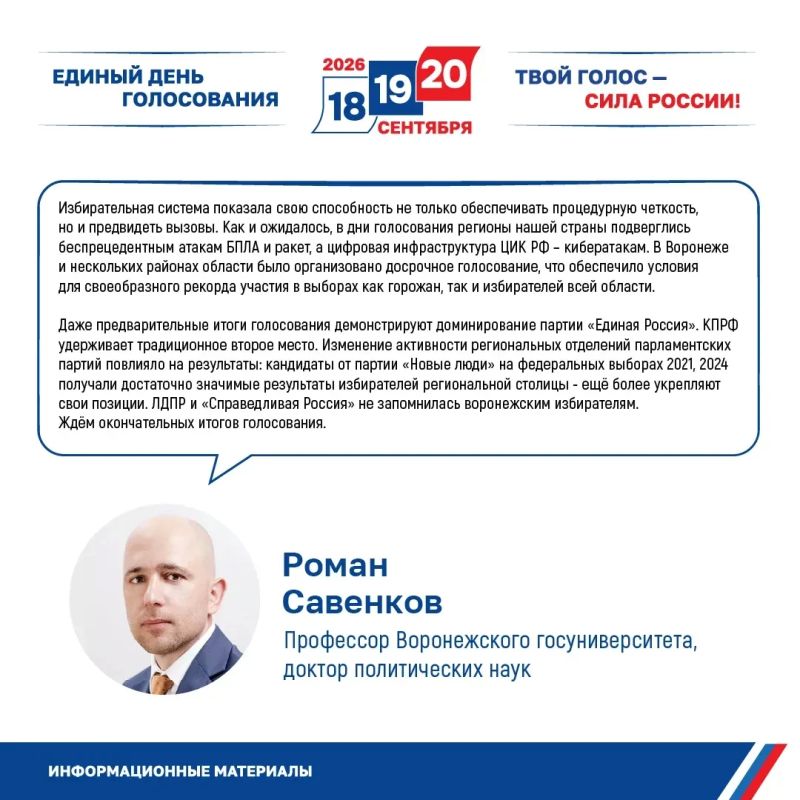 ЕДИНЫЙ ДЕНЬ ГОЛОСОВАНИЯ

2026
18 19 20
СЕНТЯБРЯ

ТВОЙ ГОЛОС — СИЛА РОССИИ!

Избирательная система показала свою способность не только обеспечивать процедурную четкость, но и предвидеть вызовы. Как и ожидалось, в дни голосования регионы нашей страны подверглись беспрецедентным атакам БПЛА и ракет, а цифровая инфраструктура ЦИК РФ – кибератакам. В Воронеже и нескольких районах области было организовано досрочное голосование, что обеспечило условия для своеобразного рекорда участия в выборах как горожан, так и избирателей всей области.

Даже предварительные итоги голосования демонстрируют доминирование партии «Единая Россия». КПРФ удерживает традиционное второе место. Изменение активности региональных отделений парламентских партий повлияло на результаты: кандидаты от партии «Новые люди» на федеральных выборах 2021, 2024 получали достаточно значимые результаты избирателей региональной столицы - ещё более укрепляют свои позиции. ЛДПР и «Справедливая Россия» не запомнилась воронежским избирателям. Ждём окончательных итогов голосования.

Роман Савенков

Профессор Воронежского госуниверситета, доктор политических наук

ИНФОРМАЦИОННЫЕ МАТЕРИАЛЫ